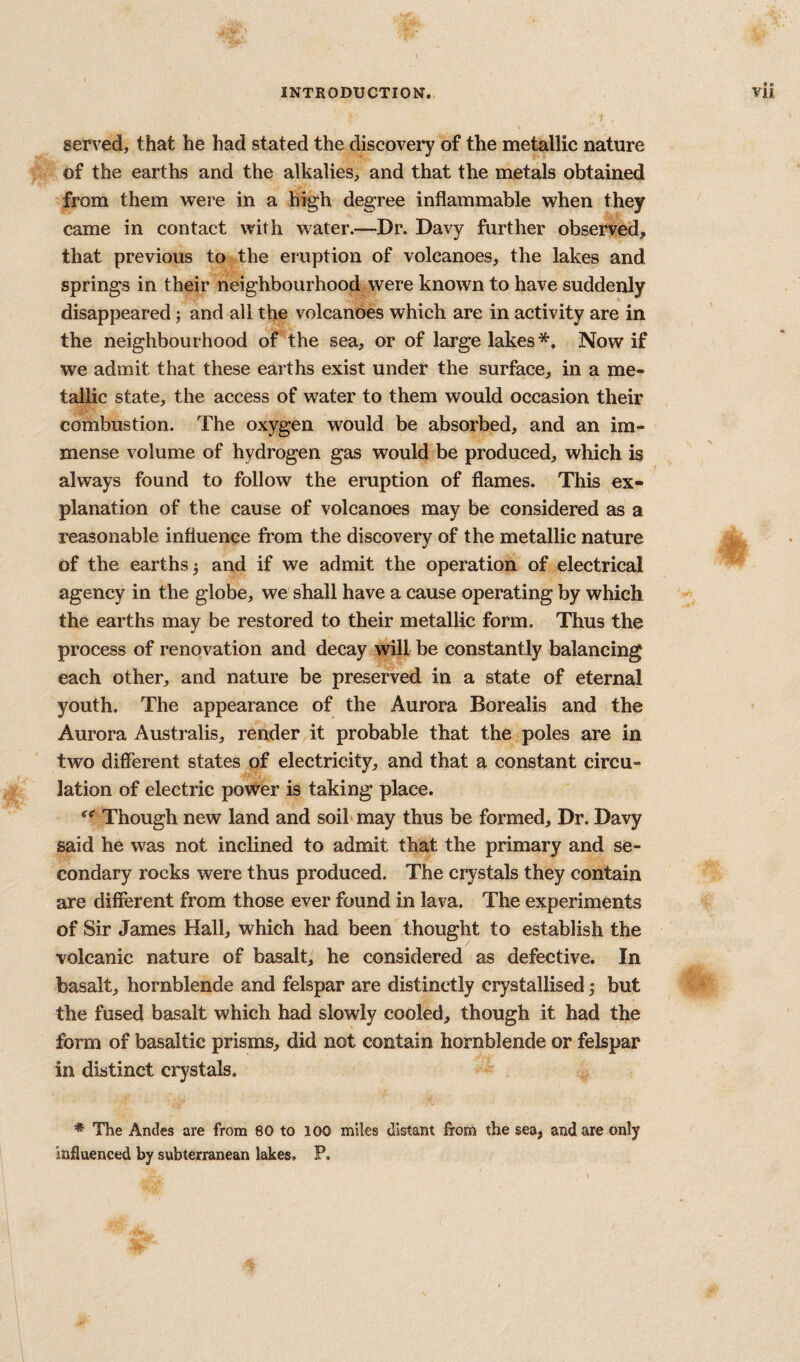 INTRODUCTION. vii

served, that he had stated the discovery of the metallic nature of the earths and the alkalies, and that the metals obtained from them were in a high degree inflammable when they came in contact with water.—Dr. Davy further observed, that previous to the eruption of volcanoes, the lakes and springs in their neighbourhood were known to have suddenly disappeared; and all the volcanoes which are in activity are in the neighbourhood of the sea, or of large lakes*. Now if we admit that these earths exist under the surface, in a metallic state, the access of water to them would occasion their combustion. The oxygen would be absorbed, and an immense volume of hydrogen gas would be produced, which is always found to follow the eruption of flames. This explanation of the cause of volcanoes may be considered as a reasonable influence from the discovery of the metallic nature of the earths; and if we admit the operation of electrical agency in the globe, we shall have a cause operating by which the earths may be restored to their metallic form. Thus the process of renovation and decay will be constantly balancing each other, and nature be preserved in a state of eternal youth. The appearance of the Aurora Borealis and the Aurora Australis, render it probable that the poles are in two different states of electricity, and that a constant circulation of electric power is taking place.

"Though new land and soil may thus be formed, Dr. Davy said he was not inclined to admit that the primary and secondary rocks were thus produced. The crystals they contain are different from those ever found in lava. The experiments of Sir James Hall, which had been thought to establish the volcanic nature of basalt, he considered as defective. In basalt, hornblende and felspar are distinctly crystallised; but the fused basalt which had slowly cooled, though it had the form of basaltic prisms, did not contain hornblende or felspar in distinct crystals.

* The Andes are from 80 to 100 miles distant from the sea, and are only influenced by subterranean lakes. P.